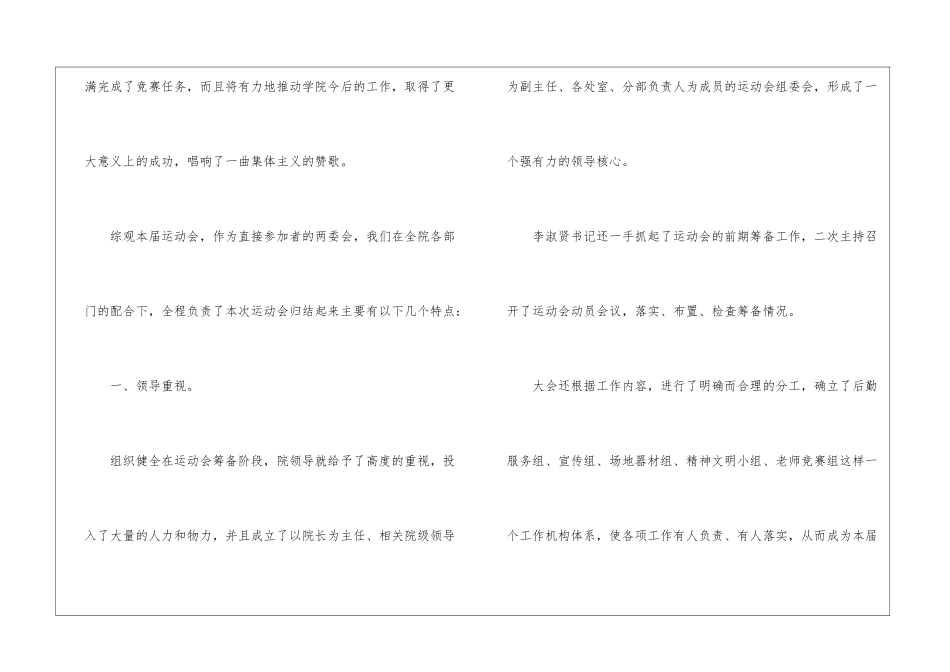 满完成了竞赛任务，而且将有力地推动学院今后的工作，取得了更大意义上的成功，唱响了一曲集体主义的赞歌。

综观本届运动会，作为直接参加者的两委会，我们在全院各部门的配合下，全程负责了本次运动会归结起来主要有以下几个特点：

一、领导重视。

组织健全在运动会筹备阶段，院领导就给予了高度的重视，投入了大量的人力和物力，并且成立了以院长为主任、相关院级领导为副主任、各处室、分部负责人为成员的运动会组委会，形成了一个强有力的领导核心。

李淑贤书记还一手抓起了运动会的前期筹备工作，二次主持召开了运动会动员会议，落实、布置、检查筹备情况。

大会还根据工作内容，进行了明确而合理的分工，确立了后勤服务组、宣传组、场地器材组、精神文明小组、老师竞赛组这样一个工作机构体系，使各项工作有人负责、有人落实，从而成为本届